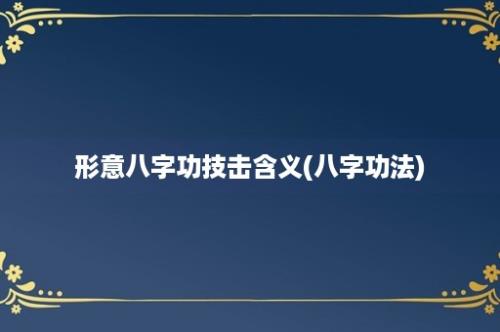 形意八字功技击含义(八字功法)